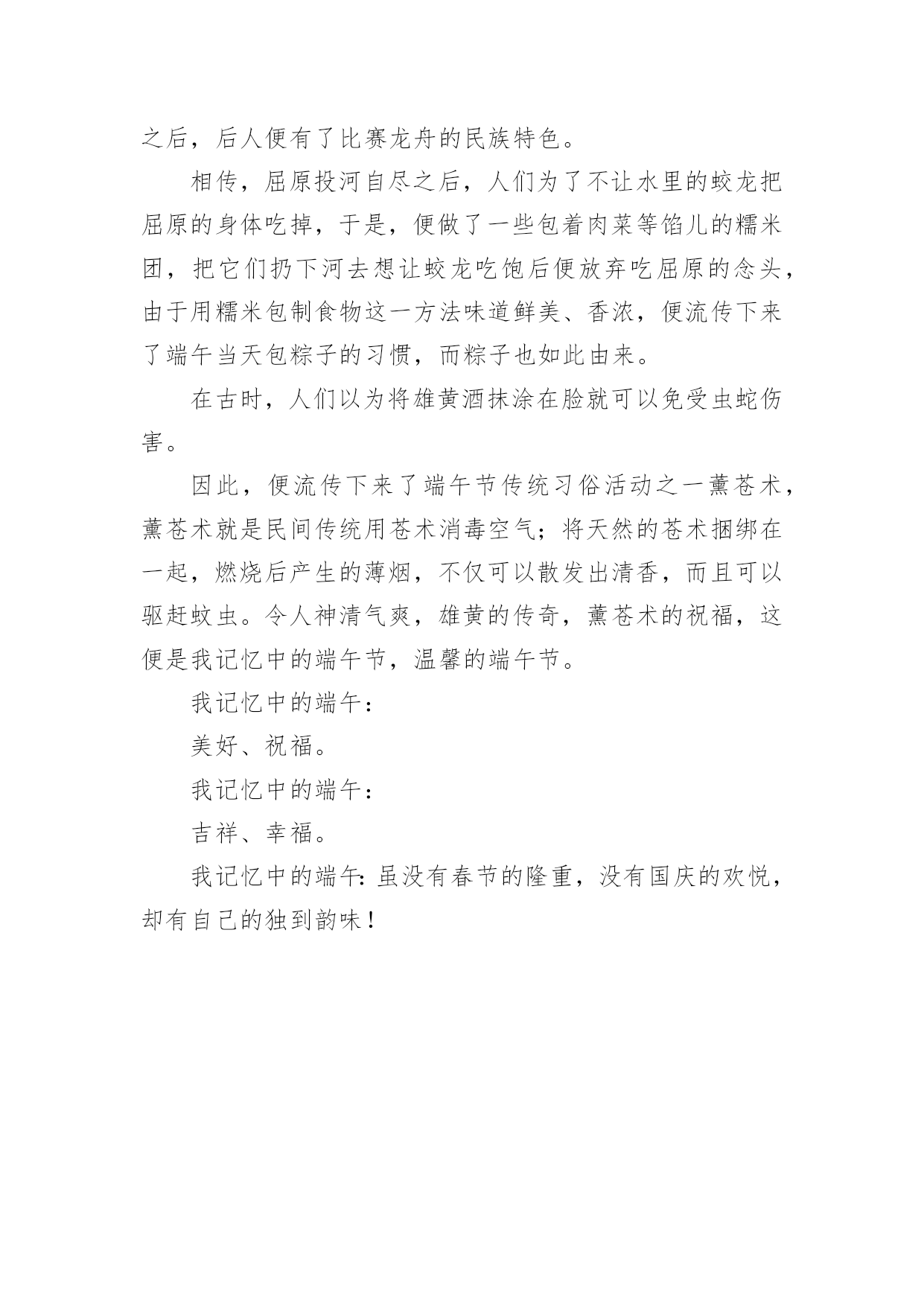 之后，后人便有了比赛龙舟的民族特色。

相传，屈原投河自尽之后，人们为了不让水里的蛟龙把屈原的身体吃掉，于是，便做了一些包着肉菜等馅儿的糯米团，把它们扔下河去想让蛟龙吃饱后便放弃吃屈原的念头，由于用糯米包制食物这一方法味道鲜美、香浓，便流传下来了端午当天包粽子的习惯，而粽子也如此由来。

在古时，人们以为将雄黄酒抹涂在脸就可以免受虫蛇伤害。

因此，便流传下来了端午节传统习俗活动之一薰苍术，薰苍术就是民间传统用苍术消毒空气；将天然的苍术捆绑在一起，燃烧后产生的薄烟，不仅可以散发出清香，而且可以驱赶蚊虫。令人神清气爽，雄黄的传奇，薰苍术的祝福，这便是我记忆中的端午节，温馨的端午节。

我记忆中的端午：

美好、祝福。

我记忆中的端午：

吉祥、幸福。

我记忆中的端午：虽没有春节的隆重，没有国庆的欢悦，却有自己的独到韵味！